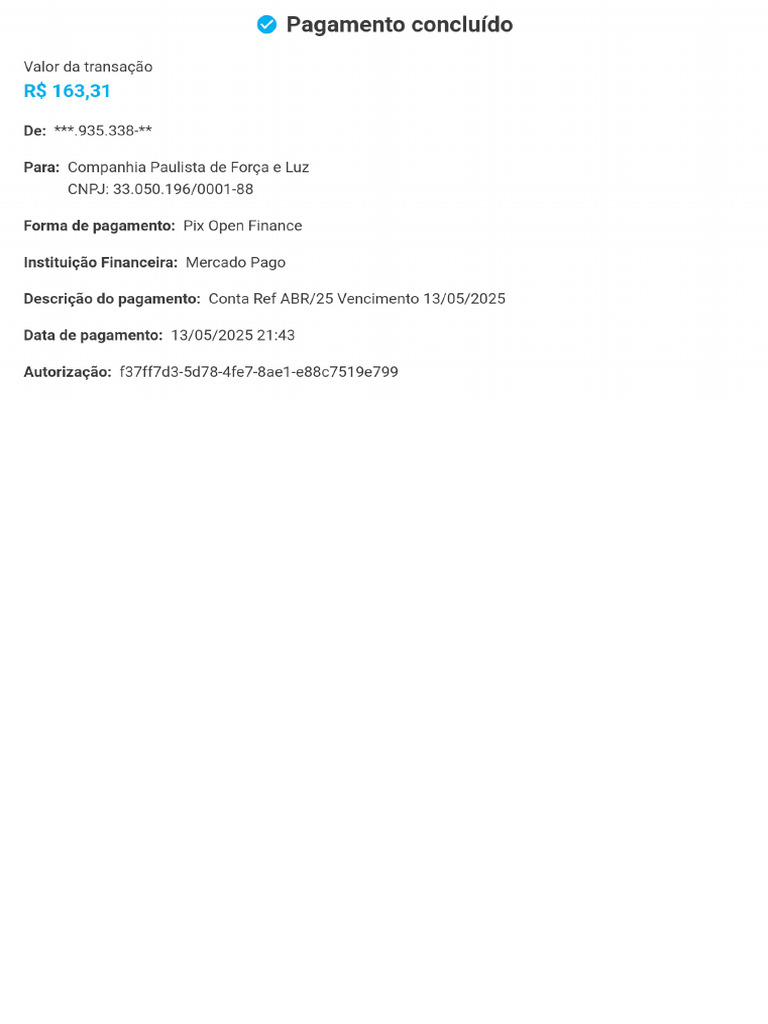 Pagamento concluído

Valor da transação
R$ 163,31

De: ***.935.338-**

Para: Companhia Paulista de Força e Luz
CNPJ: 33.050.196/0001-88

Forma de pagamento: Pix Open Finance

Instituição Financeira: Mercado Pago

Descrição do pagamento: Conta Ref ABR/25 Vencimento 13/05/2025

Data de pagamento: 13/05/2025 21:43

Autorização: f37ff7d3-5d78-4fe7-8ae1-e88c7519e799